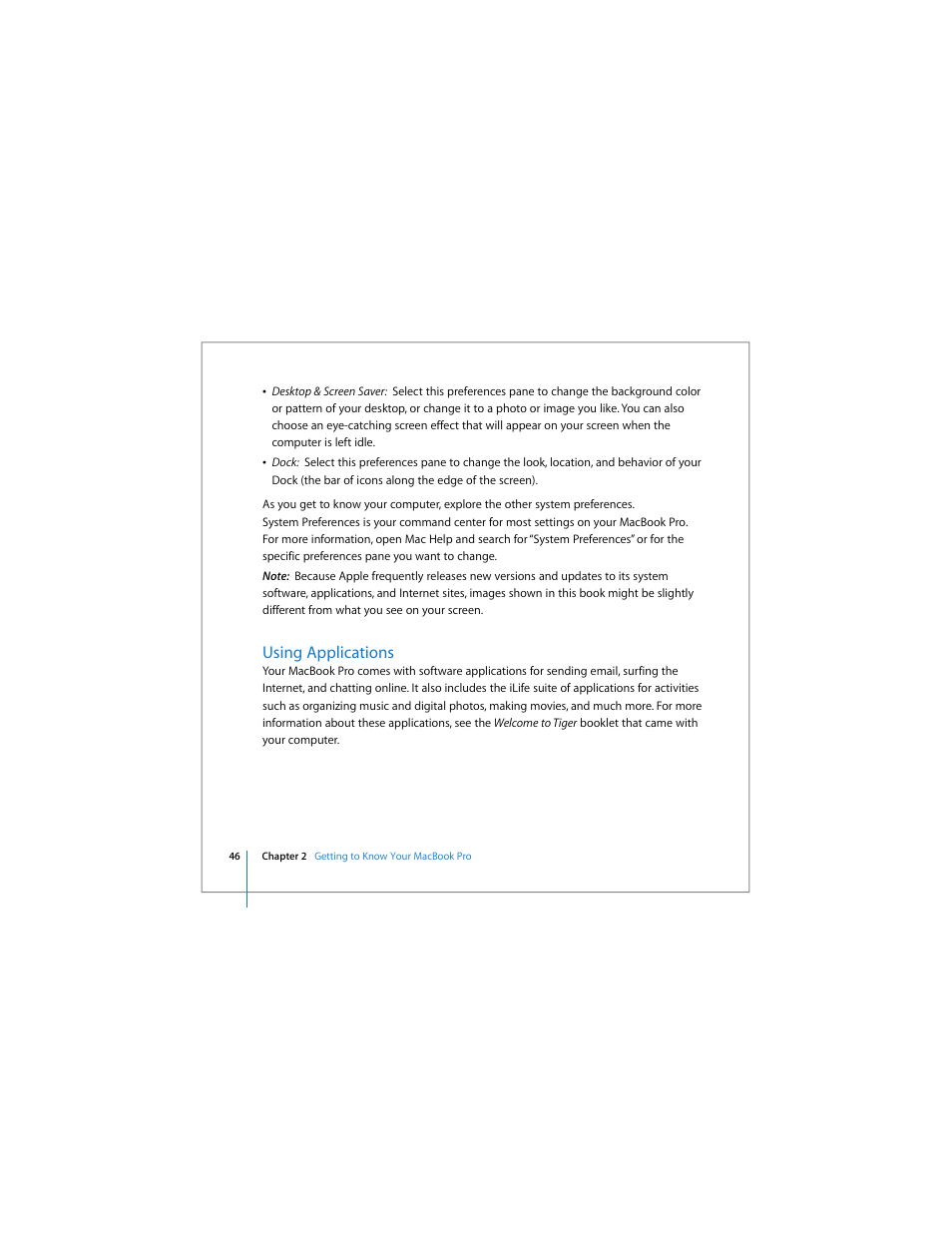 • Desktop & Screen Saver: Select this preferences pane to change the background color or pattern of your desktop, or change it to a photo or image you like. You can also choose an eye-catching screen effect that will appear on your screen when the computer is left idle.

• Dock: Select this preferences pane to change the look, location, and behavior of your Dock (the bar of icons along the edge of the screen).

As you get to know your computer, explore the other system preferences. System Preferences is your command center for most settings on your MacBook Pro. For more information, open Mac Help and search for "System Preferences" or for the specific preferences pane you want to change.

Note: Because Apple frequently releases new versions and updates to its system software, applications, and Internet sites, images shown in this book might be slightly different from what you see on your screen.

Using Applications

Your MacBook Pro comes with software applications for sending email, surfing the Internet, and chatting online. It also includes the iLife suite of applications for activities such as organizing music and digital photos, making movies, and much more. For more information about these applications, see the Welcome to Tiger booklet that came with your computer.

46 Chapter 2 Getting to Know Your MacBook Pro